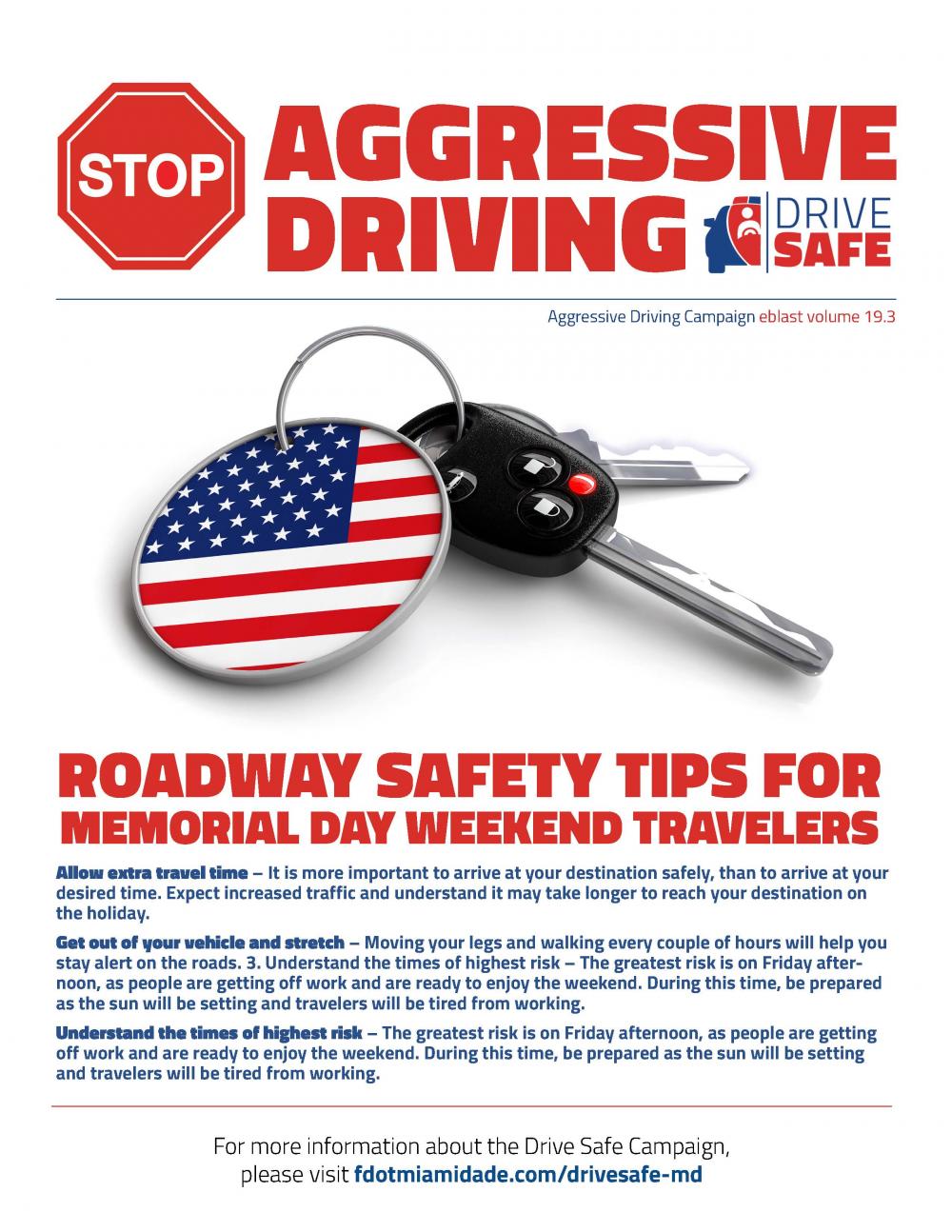 STOP

AGGRESSIVE DRIVING

DRIVE SAFE

Aggressive Driving Campaign eblast volume 19.3

ROADWAY SAFETY TIPS FOR MEMORIAL DAY WEEKEND TRAVELERS

Allow extra travel time – It is more important to arrive at your destination safely, than to arrive at your desired time. Expect increased traffic and understand it may take longer to reach your destination on the holiday.

Get out of your vehicle and stretch – Moving your legs and walking every couple of hours will help you stay alert on the roads. 3. Understand the times of highest risk – The greatest risk is on Friday afternoon, as people are getting off work and are ready to enjoy the weekend. During this time, be prepared as the sun will be setting and travelers will be tired from working.

Understand the times of highest risk – The greatest risk is on Friday afternoon, as people are getting off work and are ready to enjoy the weekend. During this time, be prepared as the sun will be setting and travelers will be tired from working.

For more information about the Drive Safe Campaign, please visit fdotmiamidade.com/drivesafe-md